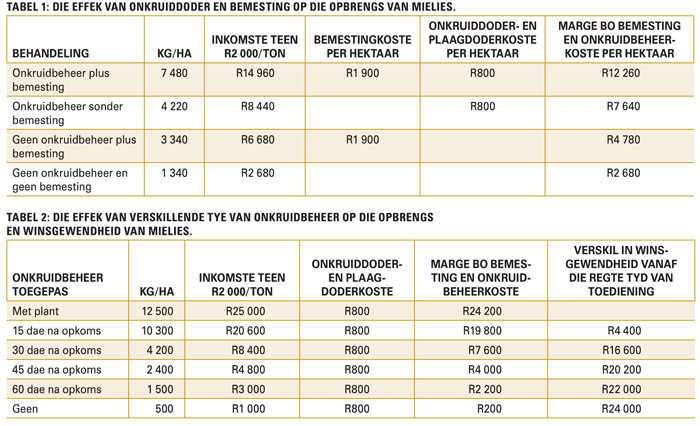 TABEL 1: DIE EFFEK VAN ONKRUIDDODER EN BEMESTING OP DIE OPBRENGS VAN MIELIES.

| BEHANDELING | KG/HA | INKOMSTE TEEN R2 000/TON | BEMESTINGKOSTE PER HEKTAAR | ONKRUIDDODER- EN PLAAGDODERKOSTE PER HEKTAAR | MARGE BO BEMESTING EN ONKRUIDBEHEERKOSTE PER HEKTAAR |
|---|---|---|---|---|---|
| Onkruidbeheer plus bemesting | 7 480 | R14 960 | R1 900 | R800 | R12 260 |
| Onkruidbeheer sonder bemesting | 4 220 | R8 440 | | R800 | R7 640 |
| Geen onkruidbeheer plus bemesting | 3 340 | R6 680 | R1 900 | | R4 780 |
| Geen onkruidbeheer en geen bemesting | 1 340 | R2 680 | | | R2 680 |

TABEL 2: DIE EFFEK VAN VERSKILLENDE TYE VAN ONKRUIDBEHEER OP DIE OPBRENGS EN WINSGEWENDHEID VAN MIELIES.

| ONKRUIDBEHEER TOEGEPAS | KG/HA | INKOMSTE TEEN R2 000/TON | ONKRUIDDODER- EN PLAAGDODERKOSTE | MARGE BO BEMESTING EN ONKRUIDBEHEERKOSTE | VERSKIL IN WINSGEWENDHEID VANAF DIE REGTE TYD VAN TOEDIENING |
|---|---|---|---|---|---|
| Met plant | 12 500 | R25 000 | R800 | R24 200 | |
| 15 dae na opkoms | 10 300 | R20 600 | R800 | R19 800 | R4 400 |
| 30 dae na opkoms | 4 200 | R8 400 | R800 | R7 600 | R16 600 |
| 45 dae na opkoms | 2 400 | R4 800 | R800 | R4 000 | R20 200 |
| 60 dae na opkoms | 1 500 | R3 000 | R800 | R2 200 | R22 000 |
| Geen | 500 | R1 000 | R800 | R200 | R24 000 |